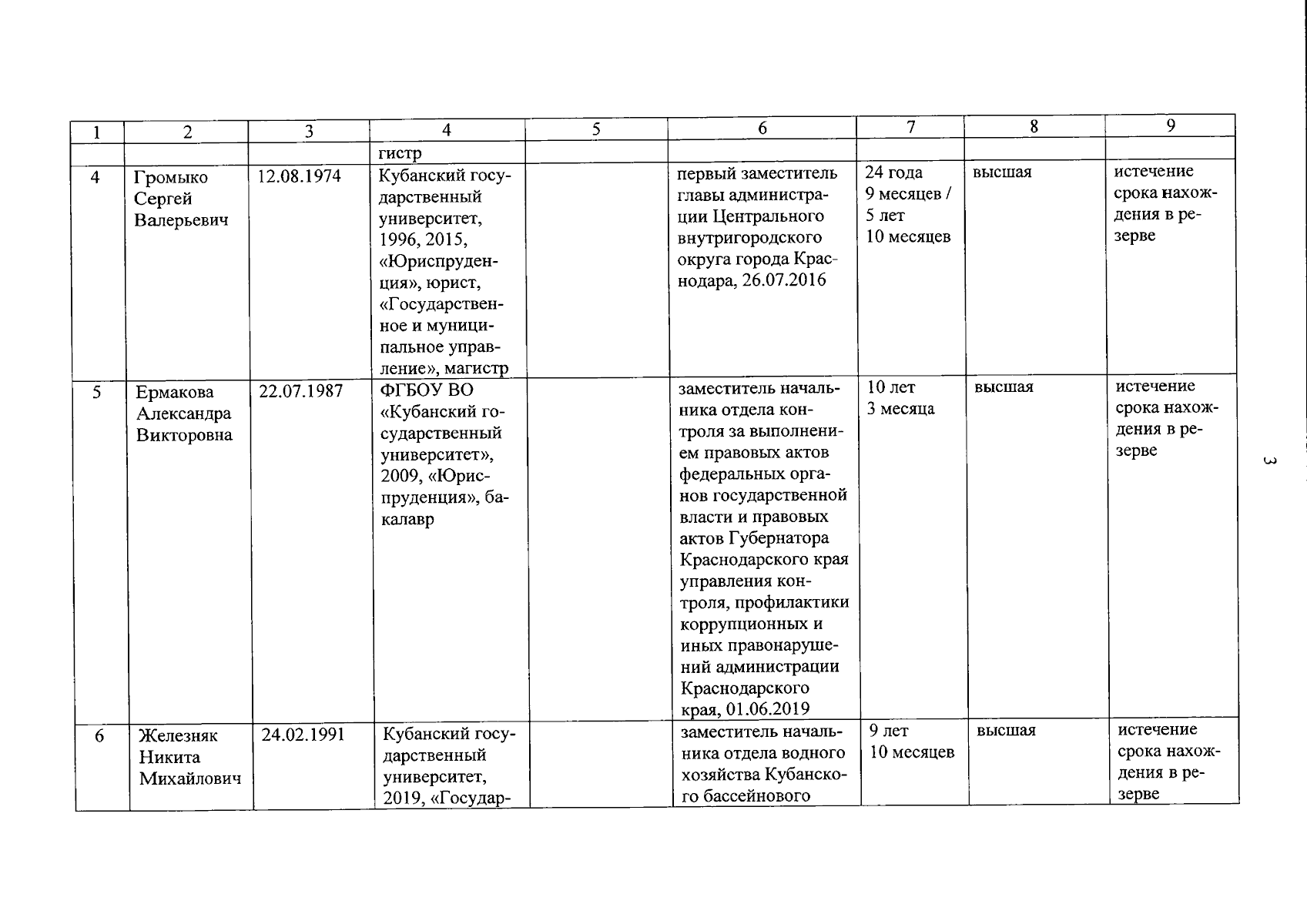 | 1 | 2 | 3 | 4 | 5 | 6 | 7 | 8 | 9 |
|---|---|---|---|---|---|---|---|---|
| | | | гистр | | | | | |
| 4 | Громыко Сергей Валерьевич | 12.08.1974 | Кубанский государственный университет, 1996, 2015, «Юриспруденция», юрист, «Государственное и муниципальное управление», магистр | | первый заместитель главы администрации Центрального внутригородского округа города Краснодара, 26.07.2016 | 24 года 9 месяцев / 5 лет 10 месяцев | высшая | истечение срока нахождения в резерве |
| 5 | Ермакова Александра Викторовна | 22.07.1987 | ФГБОУ ВО «Кубанский государственный университет», 2009, «Юриспруденция», бакалавр | | заместитель начальника отдела контроля за выполнением правовых актов федеральных органов государственной власти и правовых актов Губернатора Краснодарского края управления контроля, профилактики коррупционных и иных правонарушений администрации Краснодарского края, 01.06.2019 | 10 лет 3 месяца | высшая | истечение срока нахождения в резерве |
| 6 | Железняк Никита Михайлович | 24.02.1991 | Кубанский государственный университет, 2019, «Государ- | | заместитель начальника отдела водного хозяйства Кубанского бассейнового | 9 лет 10 месяцев | высшая | истечение срока нахождения в резерве |

3